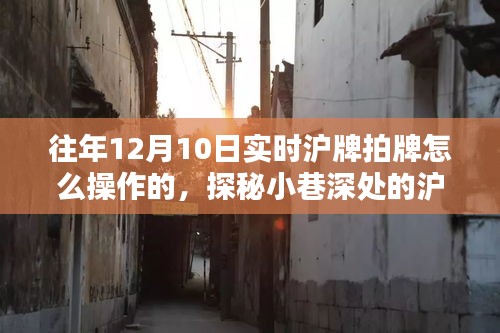 往年12月10日实时沪牌拍牌怎么操作的，探秘小巷深处的沪